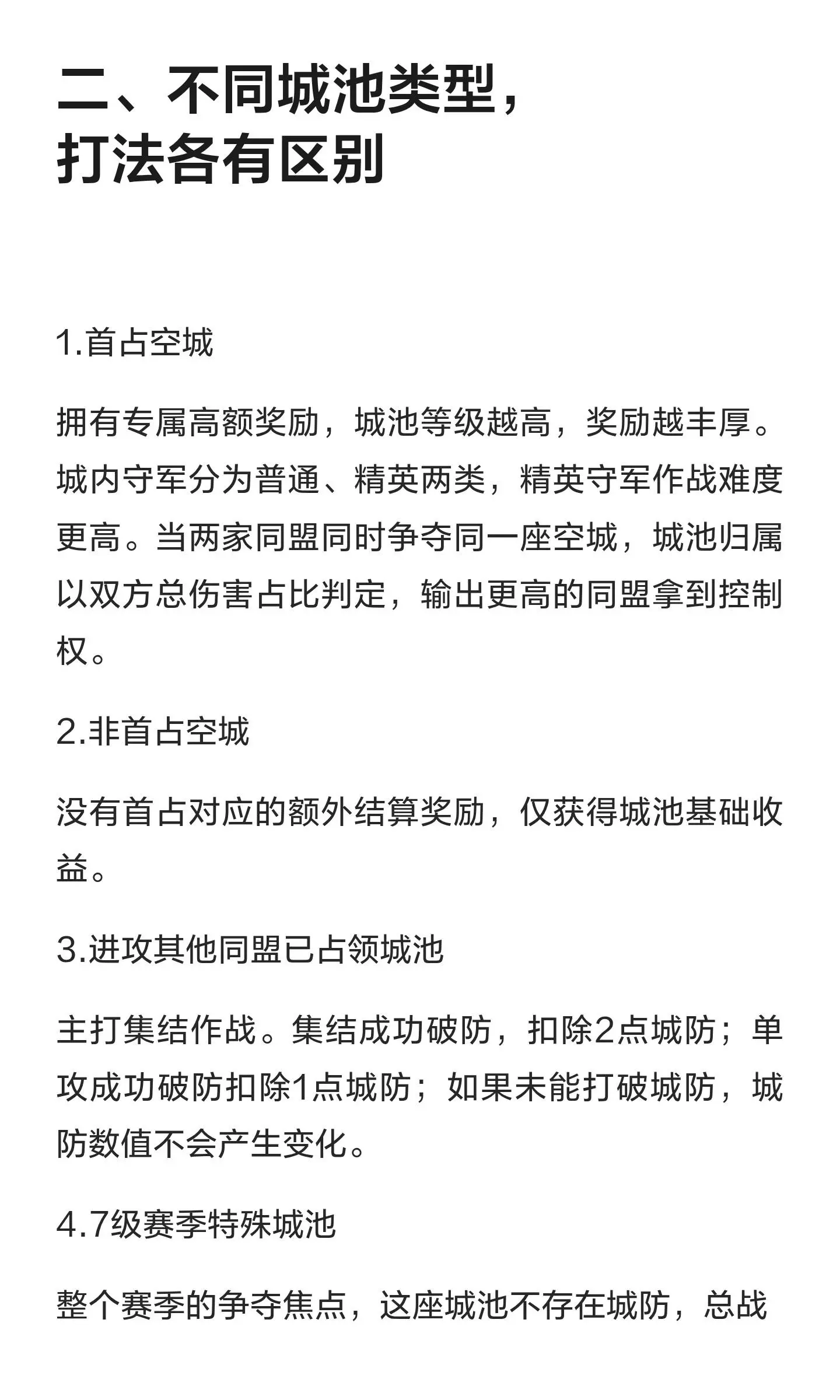 二、不同城池类型，
打法各有区别

1.首占空城

拥有专属高额奖励，城池等级越高，奖励越丰厚。城内守军分为普通、精英两类，精英守军作战难度更高。当两家同盟同时争夺同一座空城，城池归属以双方总伤害占比判定，输出更高的同盟拿到控制权。

2.非首占空城

没有首占对应的额外结算奖励，仅获得城池基础收益。

3.进攻其他同盟已占领城池

主打集结作战。集结成功破防，扣除2点城防；单攻成功破防扣除1点城防；如果未能打破城防，城防数值不会产生变化。

4.7级赛季特殊城池

整个赛季的争夺焦点，这座城池不存在城防，总战